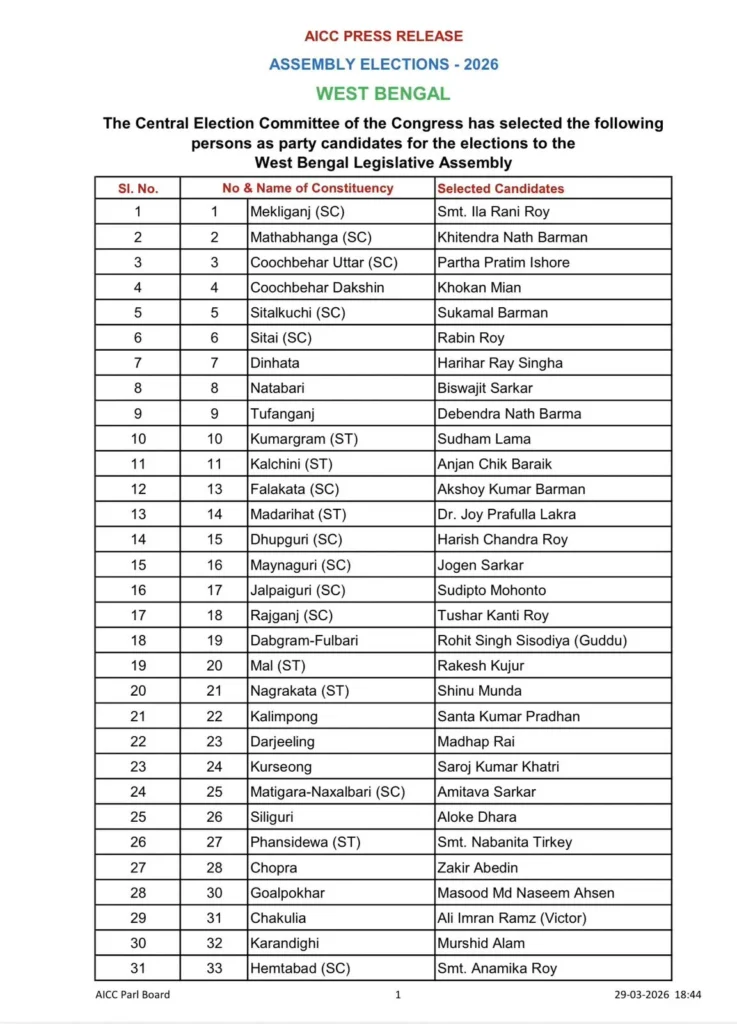 AICC PRESS RELEASE

ASSEMBLY ELECTIONS - 2026

WEST BENGAL

The Central Election Committee of the Congress has selected the following persons as party candidates for the elections to the West Bengal Legislative Assembly

| Sl. No. | No & Name of Constituency | | Selected Candidates |
|---|---|---|---|
| 1 | 1 | Mekliganj (SC) | Smt. Ila Rani Roy |
| 2 | 2 | Mathabhanga (SC) | Khitendra Nath Barman |
| 3 | 3 | Coochbehar Uttar (SC) | Partha Pratim Ishore |
| 4 | 4 | Coochbehar Dakshin | Khokan Mian |
| 5 | 5 | Sitalkuchi (SC) | Sukamal Barman |
| 6 | 6 | Sitai (SC) | Rabin Roy |
| 7 | 7 | Dinhata | Harihar Ray Singha |
| 8 | 8 | Natabari | Biswajit Sarkar |
| 9 | 9 | Tufanganj | Debendra Nath Barma |
| 10 | 10 | Kumargram (ST) | Sudham Lama |
| 11 | 11 | Kalchini (ST) | Anjan Chik Baraik |
| 12 | 13 | Falakata (SC) | Akshoy Kumar Barman |
| 13 | 14 | Madarihat (ST) | Dr. Joy Prafulla Lakra |
| 14 | 15 | Dhupguri (SC) | Harish Chandra Roy |
| 15 | 16 | Maynaguri (SC) | Jogen Sarkar |
| 16 | 17 | Jalpaiguri (SC) | Sudipto Mohonto |
| 17 | 18 | Rajganj (SC) | Tushar Kanti Roy |
| 18 | 19 | Dabgram-Fulbari | Rohit Singh Sisodiya (Guddu) |
| 19 | 20 | Mal (ST) | Rakesh Kujur |
| 20 | 21 | Nagrakata (ST) | Shinu Munda |
| 21 | 22 | Kalimpong | Santa Kumar Pradhan |
| 22 | 23 | Darjeeling | Madhap Rai |
| 23 | 24 | Kurseong | Saroj Kumar Khatri |
| 24 | 25 | Matigara-Naxalbari (SC) | Amitava Sarkar |
| 25 | 26 | Siliguri | Aloke Dhara |
| 26 | 27 | Phansidewa (ST) | Smt. Nabanita Tirkey |
| 27 | 28 | Chopra | Zakir Abedin |
| 28 | 30 | Goalpokhar | Masood Md Naseem Ahsen |
| 29 | 31 | Chakulia | Ali Imran Ramz (Victor) |
| 30 | 32 | Karandighi | Murshid Alam |
| 31 | 33 | Hemtabad (SC) | Smt. Anamika Roy |

AICC Parl Board 1 29-03-2026 18:44